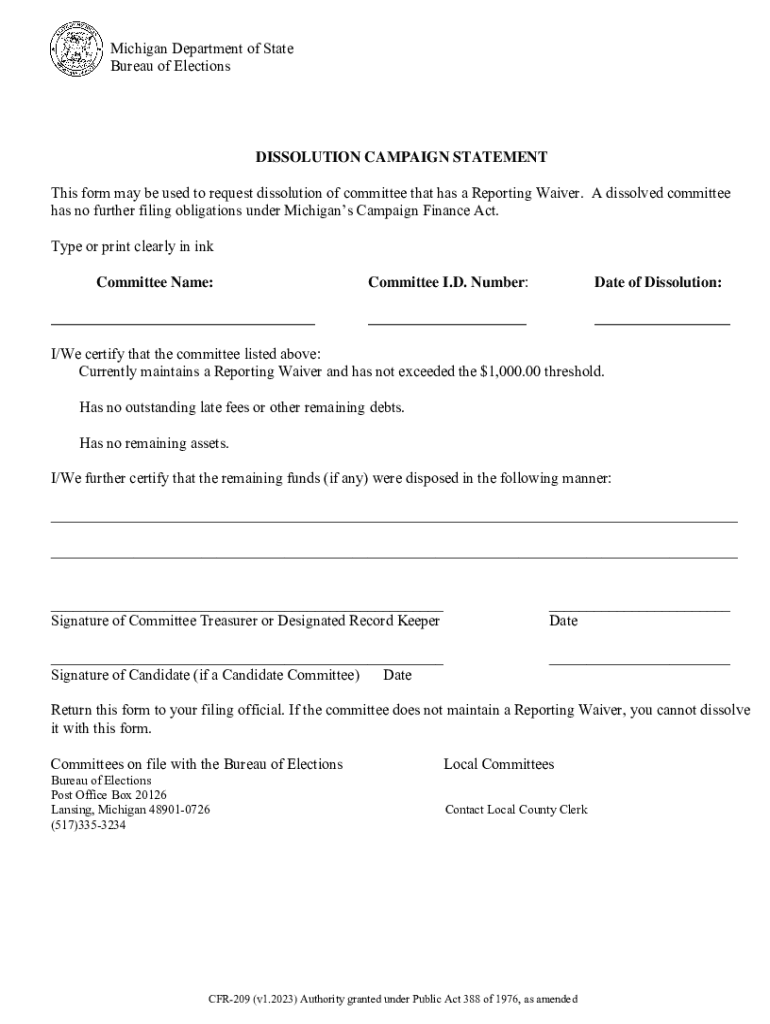 Michigan Department of State
Bureau of Elections

DISSOLUTION CAMPAIGN STATEMENT

This form may be used to request dissolution of committee that has a Reporting Waiver. A dissolved committee has no further filing obligations under Michigan's Campaign Finance Act.

Type or print clearly in ink

Committee Name:

Committee I.D. Number:

Date of Dissolution:

I/We certify that the committee listed above:
Currently maintains a Reporting Waiver and has not exceeded the $1,000.00 threshold.

Has no outstanding late fees or other remaining debts.

Has no remaining assets.

I/We further certify that the remaining funds (if any) were disposed in the following manner:

Signature of Committee Treasurer or Designated Record Keeper

Date

Signature of Candidate (if a Candidate Committee) Date

Return this form to your filing official. If the committee does not maintain a Reporting Waiver, you cannot dissolve it with this form.

Committees on file with the Bureau of Elections
Bureau of Elections
Post Office Box 20126
Lansing, Michigan 48901-0726
(517)335-3234

Local Committees

Contact Local County Clerk

CFR-209 (v1.2023) Authority granted under Public Act 388 of 1976, as amended